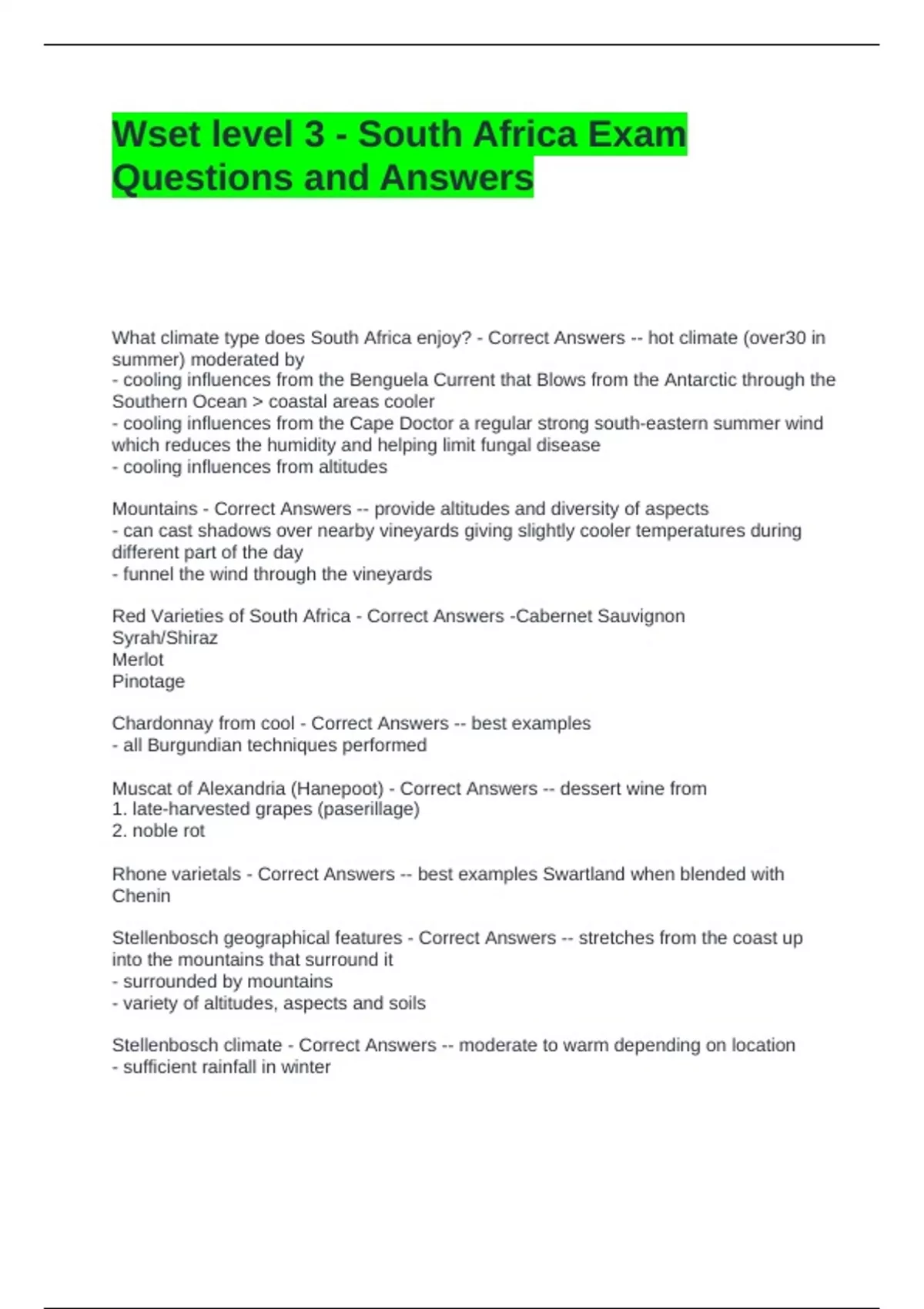 Wset level 3 - South Africa Exam Questions and Answers

What climate type does South Africa enjoy? - Correct Answers -- hot climate (over30 in summer) moderated by
- cooling influences from the Benguela Current that Blows from the Antarctic through the Southern Ocean > coastal areas cooler
- cooling influences from the Cape Doctor a regular strong south-eastern summer wind which reduces the humidity and helping limit fungal disease
- cooling influences from altitudes

Mountains - Correct Answers -- provide altitudes and diversity of aspects
- can cast shadows over nearby vineyards giving slightly cooler temperatures during different part of the day
- funnel the wind through the vineyards

Red Varieties of South Africa - Correct Answers -Cabernet Sauvignon
Syrah/Shiraz
Merlot
Pinotage

Chardonnay from cool - Correct Answers -- best examples
- all Burgundian techniques performed

Muscat of Alexandria (Hanepoot) - Correct Answers -- dessert wine from
1. late-harvested grapes (paserillage)
2. noble rot

Rhone varietals - Correct Answers -- best examples Swartland when blended with Chenin

Stellenbosch geographical features - Correct Answers -- stretches from the coast up into the mountains that surround it
- surrounded by mountains
- variety of altitudes, aspects and soils

Stellenbosch climate - Correct Answers -- moderate to warm depending on location
- sufficient rainfall in winter